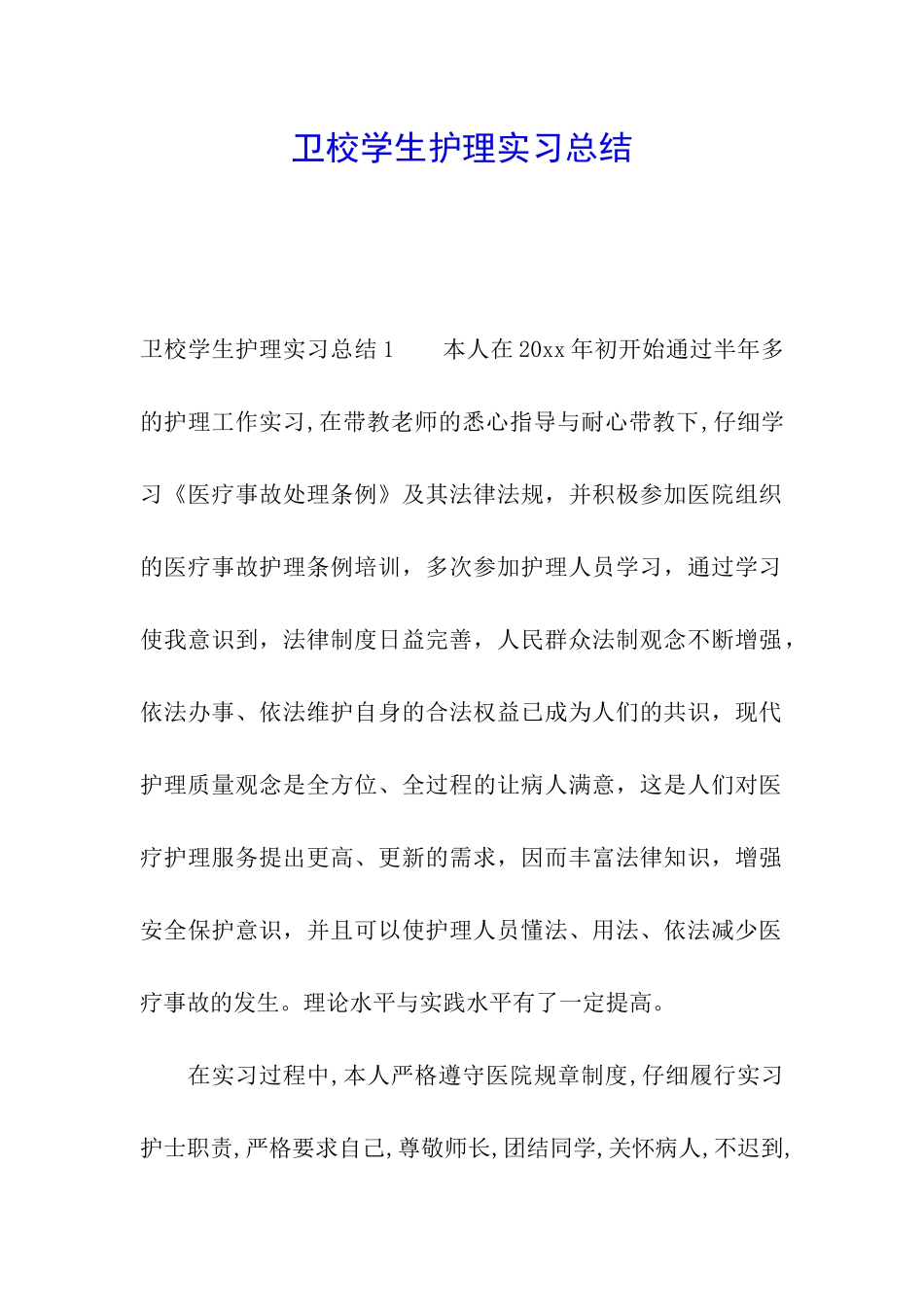 卫校学生护理实习总结

卫校学生护理实习总结1　　本人在20xx年初开始通过半年多的护理工作实习,在带教老师的悉心指导与耐心带教下,仔细学习《医疗事故处理条例》及其法律法规，并积极参加医院组织的医疗事故护理条例培训，多次参加护理人员学习，通过学习使我意识到，法律制度日益完善，人民群众法制观念不断增强，依法办事、依法维护自身的合法权益已成为人们的共识，现代护理质量观念是全方位、全过程的让病人满意，这是人们对医疗护理服务提出更高、更新的需求，因而丰富法律知识，增强安全保护意识，并且可以使护理人员懂法、用法、依法减少医疗事故的发生。理论水平与实践水平有了一定提高。

在实习过程中,本人严格遵守医院规章制度,仔细履行实习护士职责,严格要求自己,尊敬师长,团结同学,关怀病人,不迟到,